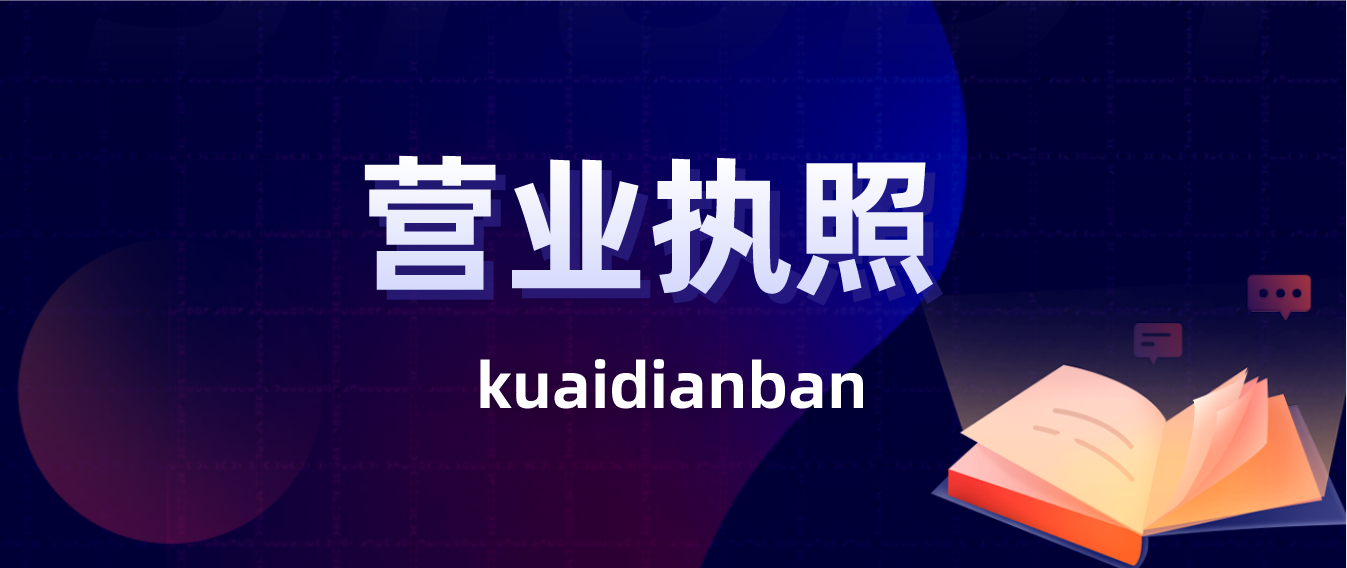 营业执照

kuaidianban